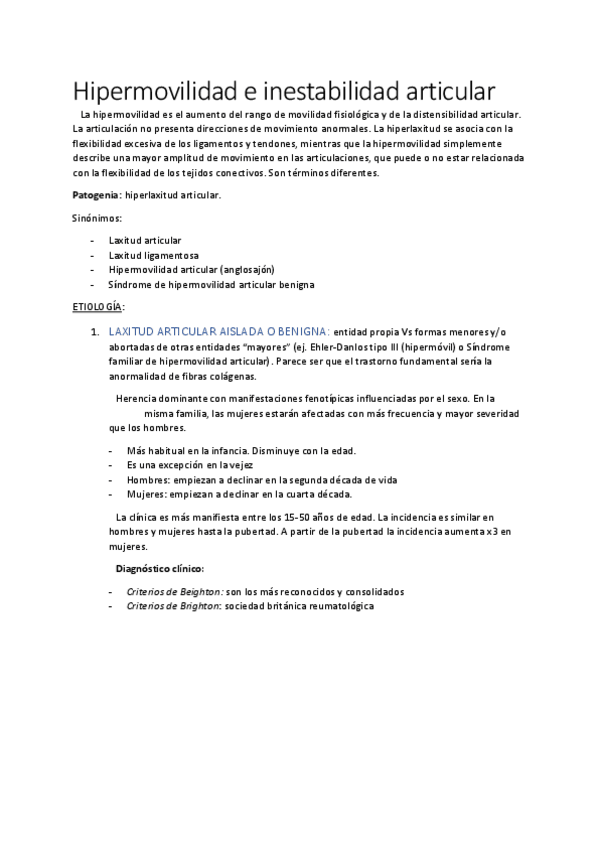 Hipermovilidad e inestabilidad articular

La hipermovilidad es el aumento del rango de movilidad fisiológica y de la distensibilidad articular. La articulación no presenta direcciones de movimiento anormales. La hiperlaxitud se asocia con la flexibilidad excesiva de los ligamentos y tendones, mientras que la hipermovilidad simplemente describe una mayor amplitud de movimiento en las articulaciones, que puede o no estar relacionada con la flexibilidad de los tejidos conectivos. Son términos diferentes.

Patogenia: hiperlaxitud articular.

Sinónimos:

- Laxitud articular
- Laxitud ligamentosa
- Hipermovilidad articular (anglosajón)
- Síndrome de hipermovilidad articular benigna

ETIOLOGÍA:

1. LAXITUD ARTICULAR AISLADA O BENIGNA: entidad propia Vs formas menores y/o abortadas de otras entidades "mayores" (ej. Ehler-Danlos tipo III (hipermóvil) o Síndrome familiar de hipermovilidad articular). Parece ser que el trastorno fundamental sería la anormalidad de fibras colágenas.

Herencia dominante con manifestaciones fenotípicas influenciadas por el sexo. En la misma familia, las mujeres estarán afectadas con más frecuencia y mayor severidad que los hombres.

- Más habitual en la infancia. Disminuye con la edad.
- Es una excepción en la vejez
- Hombres: empiezan a declinar en la segunda década de vida
- Mujeres: empiezan a declinar en la cuarta década.

La clínica es más manifiesta entre los 15-50 años de edad. La incidencia es similar en hombres y mujeres hasta la pubertad. A partir de la pubertad la incidencia aumenta x3 en mujeres.

Diagnóstico clínico:

- Criterios de Beighton: son los más reconocidos y consolidados
- Criterios de Brighton: sociedad británica reumatológica